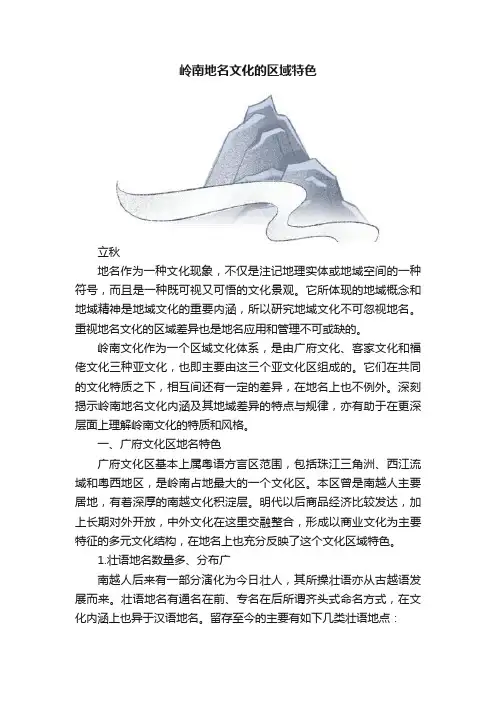 岭南地名文化的区域特色

立秋

地名作为一种文化现象，不仅是注记地理实体或地域空间的一种符号，而且是一种既可视又可悟的文化景观。它所体现的地域概念和地域精神是地域文化的重要内涵，所以研究地域文化不可忽视地名。重视地名文化的区域差异也是地名应用和管理不可或缺的。

岭南文化作为一个区域文化体系，是由广府文化、客家文化和福佬文化三种亚文化，也即主要由这三个亚文化区组成的。它们在共同的文化特质之下，相互间还有一定的差异，在地名上也不例外。深刻揭示岭南地名文化内涵及其地域差异的特点与规律，亦有助于在更深层面上理解岭南文化的特质和风格。

一、广府文化区地名特色

广府文化区基本上属粤语方言区范围，包括珠江三角洲、西江流域和粤西地区，是岭南占地最大的一个文化区。本区曾是南越人主要居地，有着深厚的南越文化积淀层。明代以后商品经济比较发达，加上长期对外开放，中外文化在这里交融整合，形成以商业文化为主要特征的多元文化结构，在地名上也充分反映了这个文化区域特色。

1.壮语地名数量多、分布广

南越人后来有一部分演化为今日壮人，其所操壮语亦从古越语发展而来。壮语地名有通名在前、专名在后所谓齐头式命名方式，在文化内涵上也异于汉语地名。留存至今的主要有如下几类壮语地点：